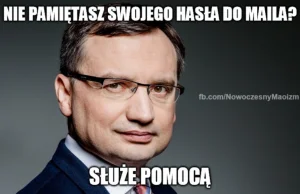 NIE PAMIĘTASZ SWOJEGO HASŁA DO MAILA?

fb.com/NowoczesnyMaoizm

SŁUŻE POMOCĄ